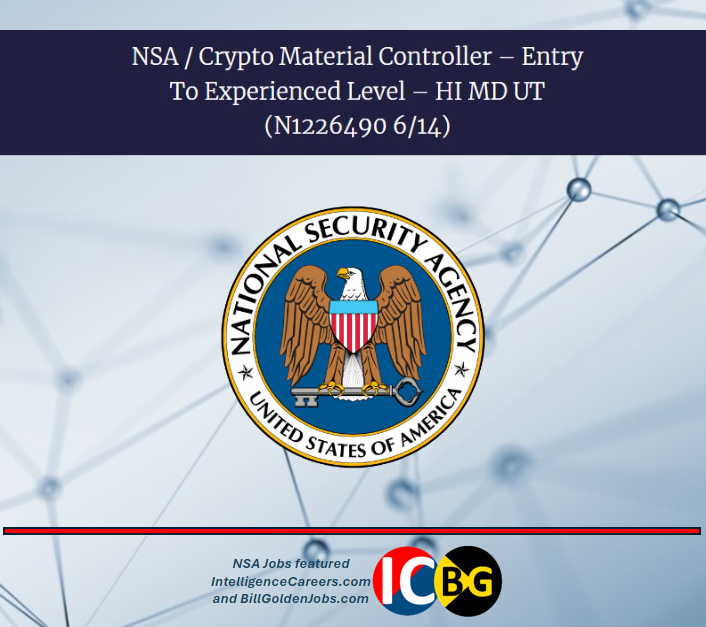 NSA / Crypto Material Controller – Entry To Experienced Level – HI MD UT (N1226490 6/14)

NATIONAL SECURITY AGENCY
UNITED STATES OF AMERICA

NSA Jobs featured IntelligenceCareers.com and BillGoldenJobs.com

IC BG